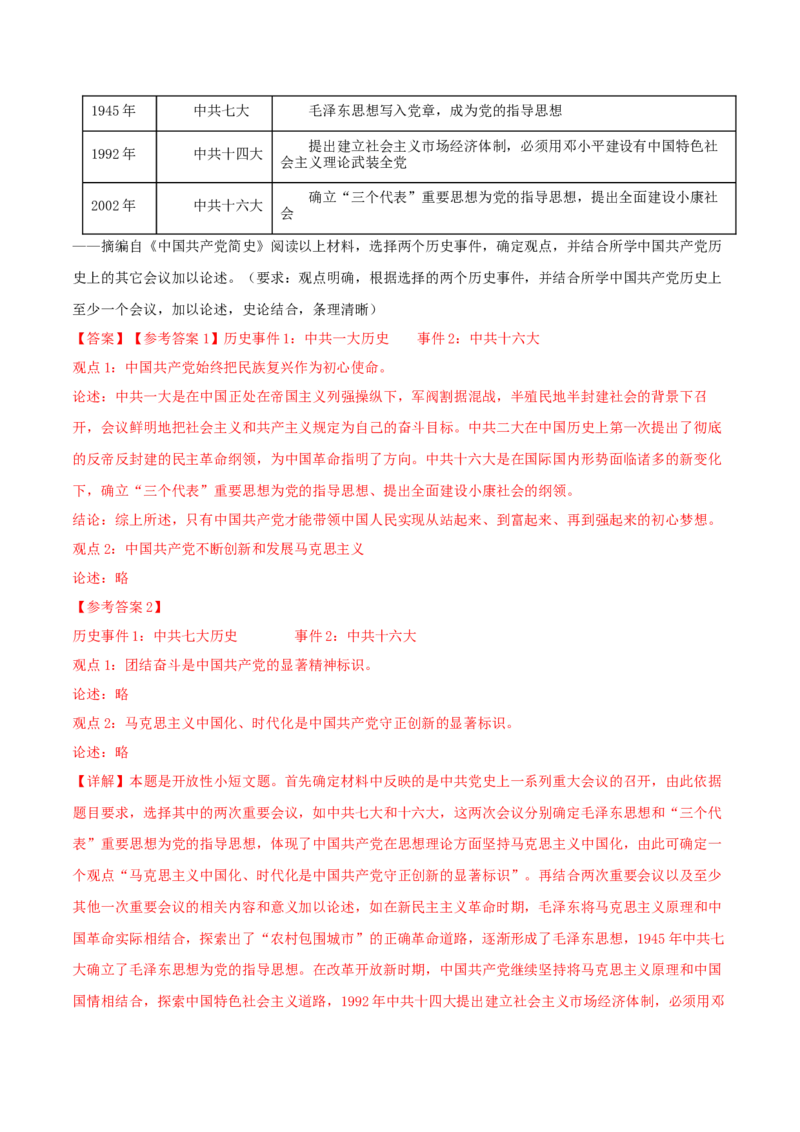 | 1945年 | 中共七大 | 毛泽东思想写入党章，成为党的指导思想 |
|---|---|---|
| 1992年 | 中共十四大 | 提出建立社会主义市场经济体制，必须用邓小平建设有中国特色社会主义理论武装全党 |
| 2002年 | 中共十六大 | 确立“三个代表”重要思想为党的指导思想，提出全面建设小康社会 |

——摘编自《中国共产党简史》阅读以上材料，选择两个历史事件，确定观点，并结合所学中国共产党历史上的其它会议加以论述。（要求：观点明确，根据选择的两个历史事件，并结合所学中国共产党历史上至少一个会议，加以论述，史论结合，条理清晰）

【答案】【参考答案1】历史事件1：中共一大历史　　事件2：中共十六大

观点1：中国共产党始终把民族复兴作为初心使命。

论述：中共一大是在中国正处在帝国主义列强操纵下，军阀割据混战，半殖民地半封建社会的背景下召开，会议鲜明地把社会主义和共产主义规定为自己的奋斗目标。中共二大在中国历史上第一次提出了彻底的反帝反封建的民主革命纲领，为中国革命指明了方向。中共十六大是在国际国内形势面临诸多的新变化下，确立“三个代表”重要思想为党的指导思想、提出全面建设小康社会的纲领。

结论：综上所述，只有中国共产党才能带领中国人民实现从站起来、到富起来、再到强起来的初心梦想。

观点2：中国共产党不断创新和发展马克思主义

论述：略

【参考答案2】

历史事件1：中共七大历史　　　　事件2：中共十六大

观点1：团结奋斗是中国共产党的显著精神标识。

论述：略

观点2：马克思主义中国化、时代化是中国共产党守正创新的显著标识。

论述：略

【详解】本题是开放性小短文题。首先确定材料中反映的是中共党史上一系列重大会议的召开，由此依据题目要求，选择其中的两次重要会议，如中共七大和十六大，这两次会议分别确定毛泽东思想和“三个代表”重要思想为党的指导思想，体现了中国共产党在思想理论方面坚持马克思主义中国化，由此可确定一个观点“马克思主义中国化、时代化是中国共产党守正创新的显著标识”。再结合两次重要会议以及至少其他一次重要会议的相关内容和意义加以论述，如在新民主主义革命时期，毛泽东将马克思主义原理和中国革命实际相结合，探索出了“农村包围城市”的正确革命道路，逐渐形成了毛泽东思想，1945年中共七大确立了毛泽东思想为党的指导思想。在改革开放新时期，中国共产党继续坚持将马克思主义原理和中国国情相结合，探索中国特色社会主义道路，1992年中共十四大提出建立社会主义市场经济体制，必须用邓